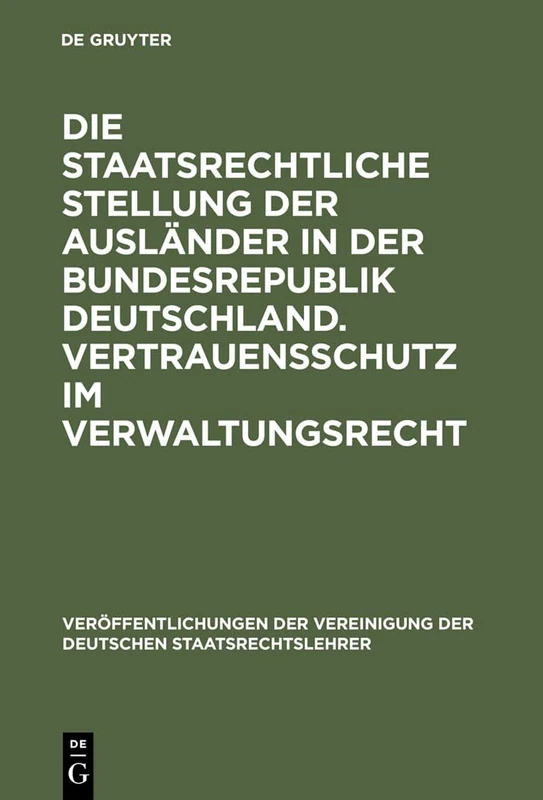 DE GRUYTER

DIE STAATSRECHTLICHE STELLUNG DER AUSLÄNDER IN DER BUNDESREPUBLIK DEUTSCHLAND. VERTRAUENSSCHUTZ IM VERWALTUNGSRECHT

VERÖFFENTLICHUNGEN DER VEREINIGUNG DER DEUTSCHEN STAATSRECHTSLEHRER

DE
G